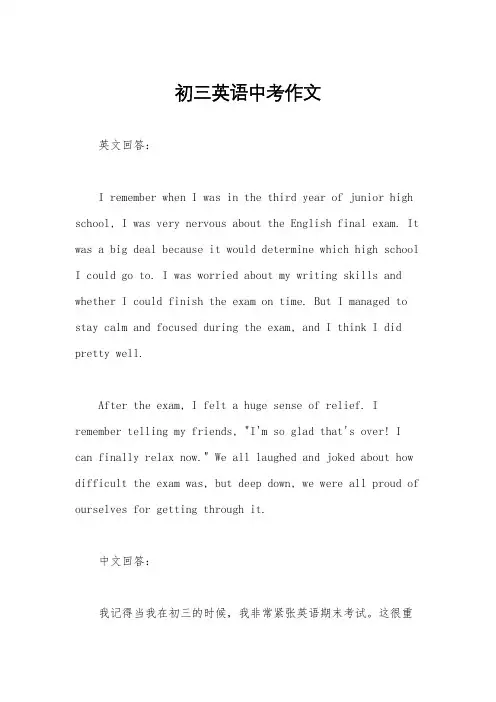 初三英语中考作文

英文回答:

I remember when I was in the third year of junior high school, I was very nervous about the English final exam. It was a big deal because it would determine which high school I could go to. I was worried about my writing skills and whether I could finish the exam on time. But I managed to stay calm and focused during the exam, and I think I did pretty well.

After the exam, I felt a huge sense of relief. I remember telling my friends, "I'm so glad that's over! I can finally relax now." We all laughed and joked about how difficult the exam was, but deep down, we were all proud of ourselves for getting through it.

中文回答:

我记得当我在初三的时候，我非常紧张英语期末考试。这很重